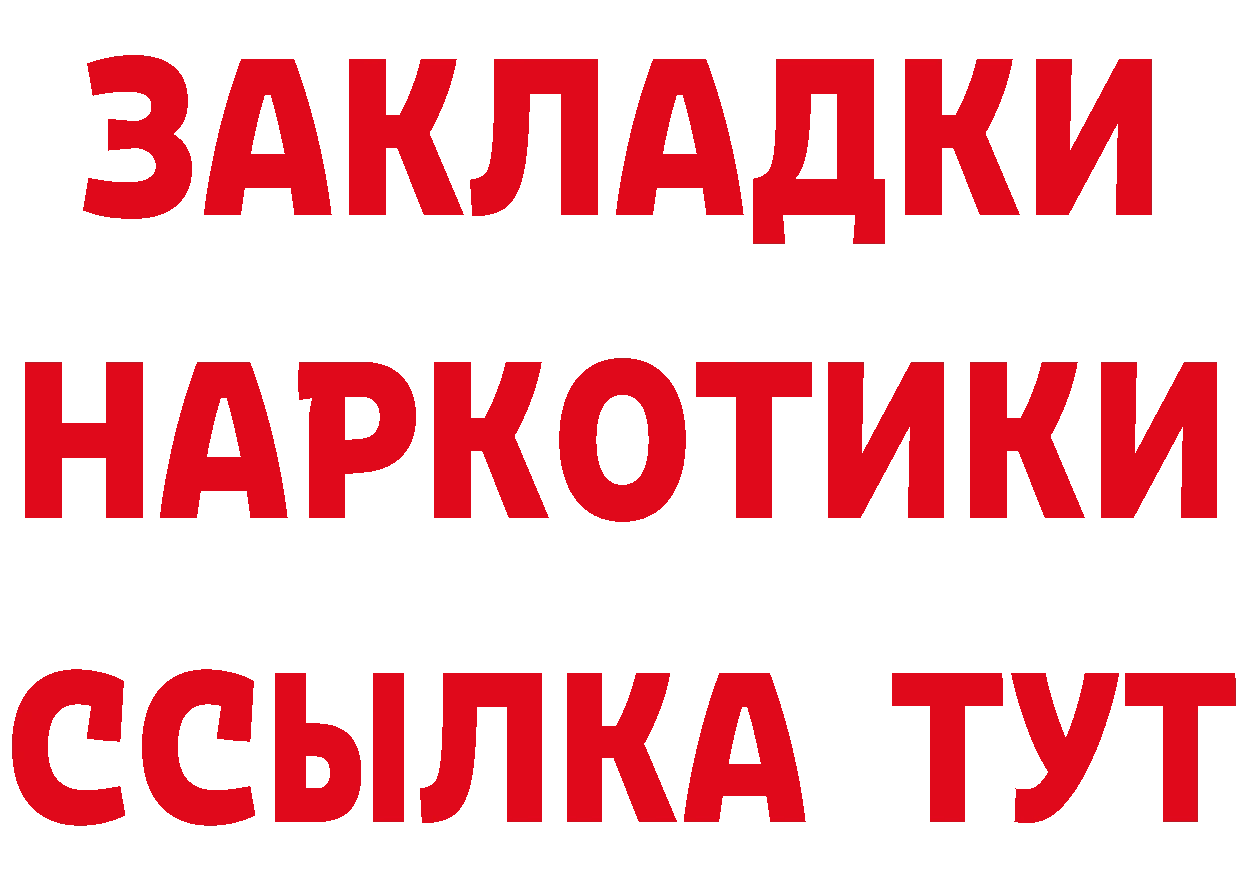 ЗАКЛАДКИ НАРКОТИКИ ССЫЛКА ТУТ